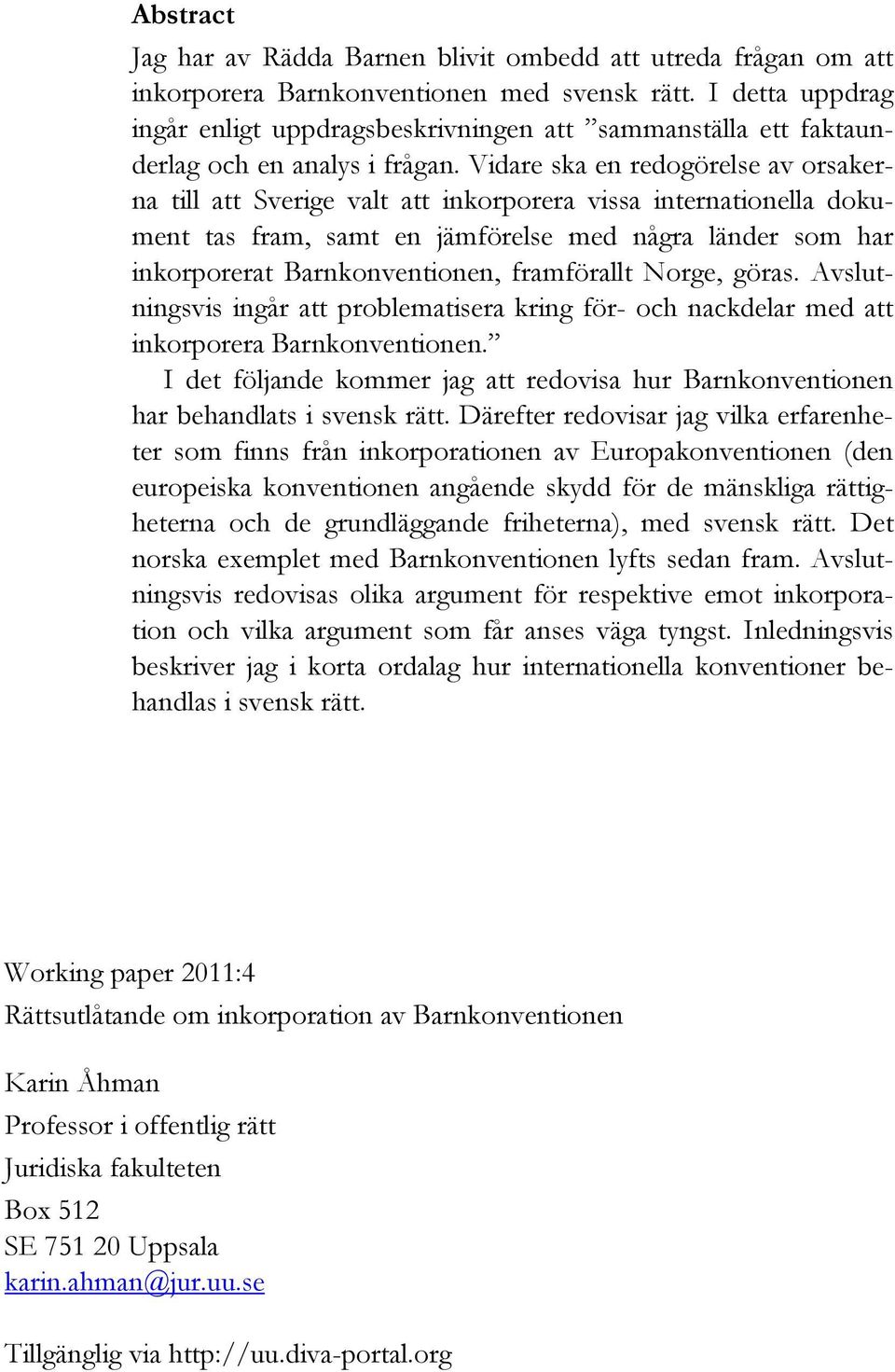 Abstract

Jag har av Rädda Barnen blivit ombedd att utreda frågan om att inkorporera Barnkonventionen med svensk rätt. I detta uppdrag ingår enligt uppdragsbeskrivningen att ”sammanställa ett faktaunderlag och en analys i frågan. Vidare ska en redogörelse av orsakerna till att Sverige valt att inkorporera vissa internationella dokument tas fram, samt en jämförelse med några länder som har inkorporerat Barnkonventionen, framförallt Norge, göras. Avslutningsvis ingår att problematisera kring för- och nackdelar med att inkorporera Barnkonventionen.”

I det följande kommer jag att redovisa hur Barnkonventionen har behandlats i svensk rätt. Därefter redovisar jag vilka erfarenheter som finns från inkorporationen av Europakonventionen (den europeiska konventionen angående skydd för de mänskliga rättigheterna och de grundläggande friheterna), med svensk rätt. Det norska exemplet med Barnkonventionen lyfts sedan fram. Avslutningsvis redovisas olika argument för respektive emot inkorporation och vilka argument som får anses väga tyngst. Inledningsvis beskriver jag i korta ordalag hur internationella konventioner behandlas i svensk rätt.

Working paper 2011:4
Rättsutlåtande om inkorporation av Barnkonventionen

Karin Åhman
Professor i offentlig rätt
Juridiska fakulteten
Box 512
SE 751 20 Uppsala
karin.ahman@jur.uu.se

Tillgänglig via http://uu.diva-portal.org